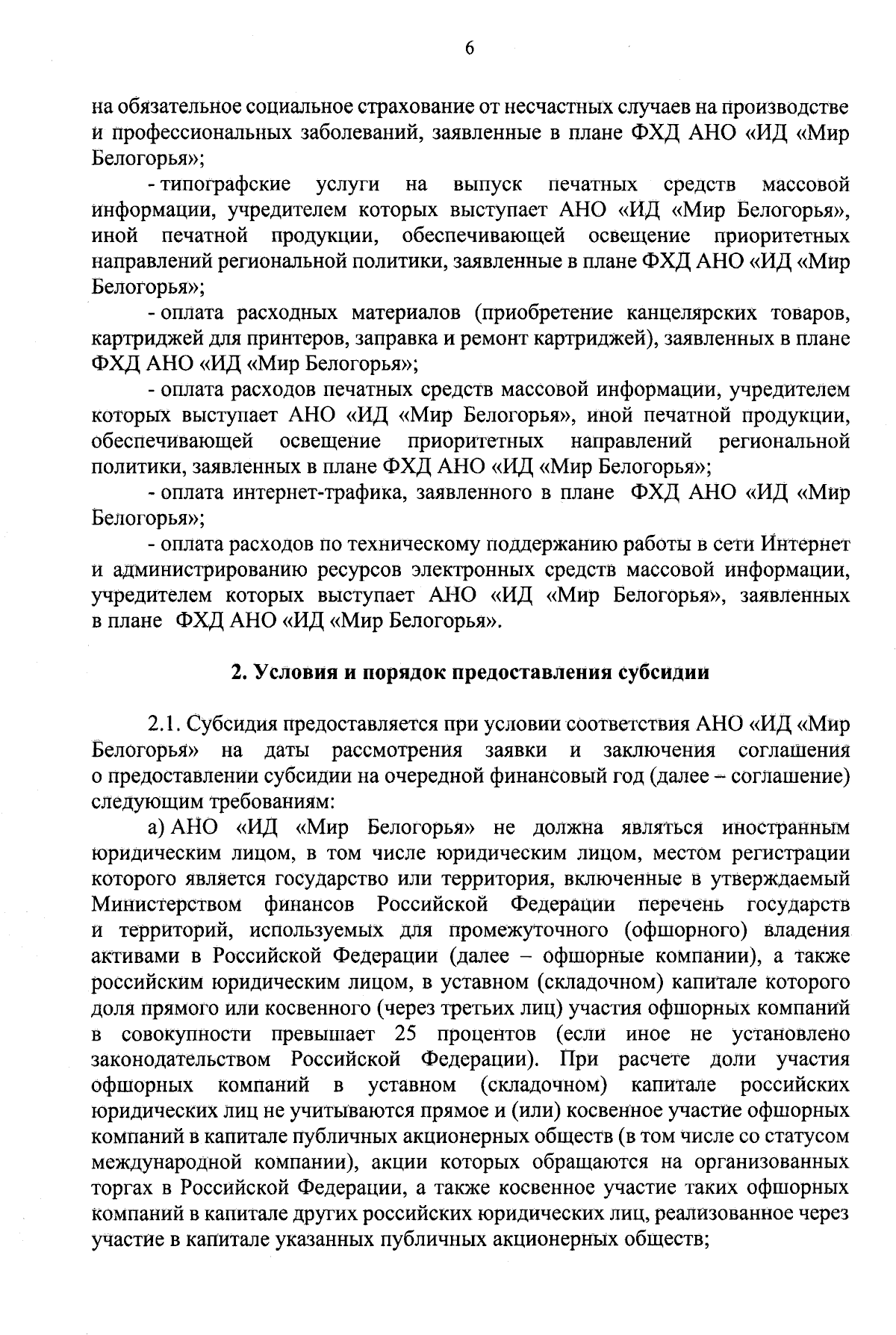 6

на обязательное социальное страхование от несчастных случаев на производстве и профессиональных заболеваний, заявленные в плане ФХД АНО «ИД «Мир Белогорья»;

- типографские услуги на выпуск печатных средств массовой информации, учредителем которых выступает АНО «ИД «Мир Белогорья», иной печатной продукции, обеспечивающей освещение приоритетных направлений региональной политики, заявленные в плане ФХД АНО «ИД «Мир Белогорья»;

- оплата расходных материалов (приобретение канцелярских товаров, картриджей для принтеров, заправка и ремонт картриджей), заявленных в плане ФХД АНО «ИД «Мир Белогорья»;

- оплата расходов печатных средств массовой информации, учредителем которых выступает АНО «ИД «Мир Белогорья», иной печатной продукции, обеспечивающей освещение приоритетных направлений региональной политики, заявленных в плане ФХД АНО «ИД «Мир Белогорья»;

- оплата интернет-трафика, заявленного в плане ФХД АНО «ИД «Мир Белогорья»;

- оплата расходов по техническому поддержанию работы в сети Интернет и администрированию ресурсов электронных средств массовой информации, учредителем которых выступает АНО «ИД «Мир Белогорья», заявленных в плане ФХД АНО «ИД «Мир Белогорья».

2. Условия и порядок предоставления субсидии

2.1. Субсидия предоставляется при условии соответствия АНО «ИД «Мир Белогорья» на даты рассмотрения заявки и заключения соглашения о предоставлении субсидии на очередной финансовый год (далее – соглашение) следующим требованиям:

а) АНО «ИД «Мир Белогорья» не должна являться иностранным юридическим лицом, в том числе юридическим лицом, местом регистрации которого является государство или территория, включенные в утверждаемый Министерством финансов Российской Федерации перечень государств и территорий, используемых для промежуточного (офшорного) владения активами в Российской Федерации (далее – офшорные компании), а также российским юридическим лицом, в уставном (складочном) капитале которого доля прямого или косвенного (через третьих лиц) участия офшорных компаний в совокупности превышает 25 процентов (если иное не установлено законодательством Российской Федерации). При расчете доли участия офшорных компаний в уставном (складочном) капитале российских юридических лиц не учитываются прямое и (или) косвенное участие офшорных компаний в капитале публичных акционерных обществ (в том числе со статусом международной компании), акции которых обращаются на организованных торгах в Российской Федерации, а также косвенное участие таких офшорных компаний в капитале других российских юридических лиц, реализованное через участие в капитале указанных публичных акционерных обществ;